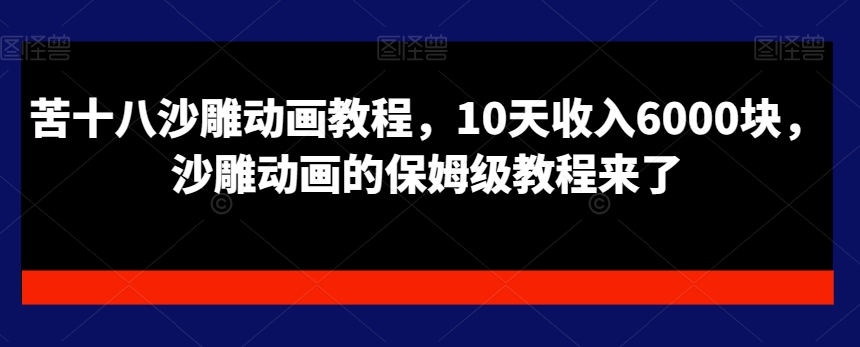 图怪兽 图怪兽 图怪兽

苦十八沙雕动画教程，10天收入6000块，沙雕动画的保姆级教程来了